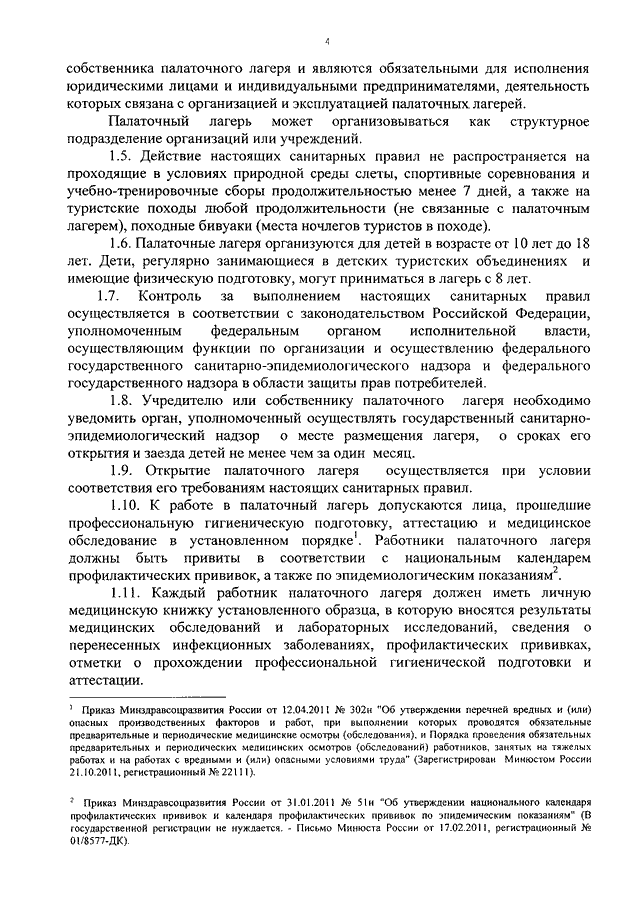 4

собственника палаточного лагеря и являются обязательными для исполнения юридическими лицами и индивидуальными предпринимателями, деятельность которых связана с организацией и эксплуатацией палаточных лагерей.

Палаточный лагерь может организовываться как структурное подразделение организаций или учреждений.

1.5. Действие настоящих санитарных правил не распространяется на проходящие в условиях природной среды слеты, спортивные соревнования и учебно-тренировочные сборы продолжительностью менее 7 дней, а также на туристские походы любой продолжительности (не связанные с палаточным лагерем), походные бивуаки (места ночлегов туристов в походе).

1.6. Палаточные лагеря организуются для детей в возрасте от 10 лет до 18 лет. Дети, регулярно занимающиеся в детских туристских объединениях и имеющие физическую подготовку, могут приниматься в лагерь с 8 лет.

1.7. Контроль за выполнением настоящих санитарных правил осуществляется в соответствии с законодательством Российской Федерации, уполномоченным федеральным органом исполнительной власти, осуществляющим функции по организации и осуществлению федерального государственного санитарно-эпидемиологического надзора и федерального государственного надзора в области защиты прав потребителей.

1.8. Учредителю или собственнику палаточного лагеря необходимо уведомить орган, уполномоченный осуществлять государственный санитарно-эпидемиологический надзор о месте размещения лагеря, о сроках его открытия и заезда детей не менее чем за один месяц.

1.9. Открытие палаточного лагеря осуществляется при условии соответствия его требованиям настоящих санитарных правил.

1.10. К работе в палаточный лагерь допускаются лица, прошедшие профессиональную гигиеническую подготовку, аттестацию и медицинское обследование в установленном порядке$^1$. Работники палаточного лагеря должны быть привиты в соответствии с национальным календарем профилактических прививок, а также по эпидемиологическим показаниям$^2$.

1.11. Каждый работник палаточного лагеря должен иметь личную медицинскую книжку установленного образца, в которую вносятся результаты медицинских обследований и лабораторных исследований, сведения о перенесенных инфекционных заболеваниях, профилактических прививках, отметки о прохождении профессиональной гигиенической подготовки и аттестации.

$^1$ Приказ Минздравсоцразвития России от 12.04.2011 № 302н "Об утверждении перечней вредных и (или) опасных производственных факторов и работ, при выполнении которых проводятся обязательные предварительные и периодические медицинские осмотры (обследования), и Порядка проведения обязательных предварительных и периодических медицинских осмотров (обследований) работников, занятых на тяжелых работах и на работах с вредными и (или) опасными условиями труда" (Зарегистрирован Минюстом России 21.10.2011, регистрационный № 22111).

$^2$ Приказ Минздравсоцразвития России от 31.01.2011 № 51н "Об утверждении национального календаря профилактических прививок и календаря профилактических прививок по эпидемическим показаниям" (В государственной регистрации не нуждается. - Письмо Минюста России от 17.02.2011, регистрационный № 01/8577-ДК).